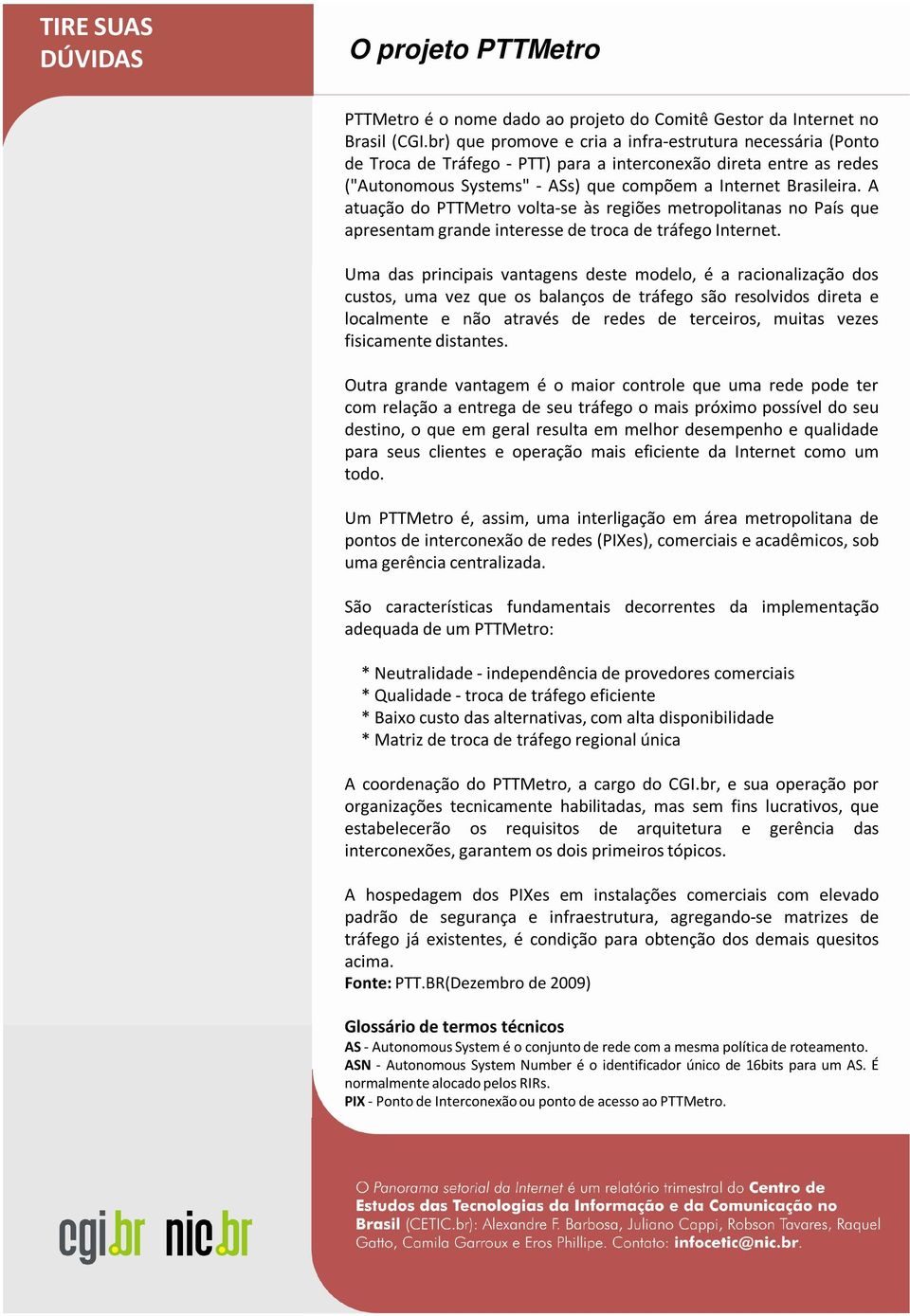 TIRE SUAS DÚVIDAS

O projeto PTTMetro

PTTMetro é o nome dado ao projeto do Comitê Gestor da Internet no Brasil (CGI.br) que promove e cria a infra-estrutura necessária (Ponto de Troca de Tráfego - PTT) para a interconexão direta entre as redes ("Autonomous Systems" - ASs) que compõem a Internet Brasileira. A atuação do PTTMetro volta-se às regiões metropolitanas no País que apresentam grande interesse de troca de tráfego Internet.

Uma das principais vantagens deste modelo, é a racionalização dos custos, uma vez que os balanços de tráfego são resolvidos direta e localmente e não através de redes de terceiros, muitas vezes fisicamente distantes.

Outra grande vantagem é o maior controle que uma rede pode ter com relação a entrega de seu tráfego o mais próximo possível do seu destino, o que em geral resulta em melhor desempenho e qualidade para seus clientes e operação mais eficiente da Internet como um todo.

Um PTTMetro é, assim, uma interligação em área metropolitana de pontos de interconexão de redes (PIXes), comerciais e acadêmicos, sob uma gerência centralizada.

São características fundamentais decorrentes da implementação adequada de um PTTMetro:

* Neutralidade - independência de provedores comerciais
* Qualidade - troca de tráfego eficiente
* Baixo custo das alternativas, com alta disponibilidade
* Matriz de troca de tráfego regional única

A coordenação do PTTMetro, a cargo do CGI.br, e sua operação por organizações tecnicamente habilitadas, mas sem fins lucrativos, que estabelecerão os requisitos de arquitetura e gerência das interconexões, garantem os dois primeiros tópicos.

A hospedagem dos PIXes em instalações comerciais com elevado padrão de segurança e infraestrutura, agregando-se matrizes de tráfego já existentes, é condição para obtenção dos demais quesitos acima.
Fonte: PTT.BR(Dezembro de 2009)

Glossário de termos técnicos
AS - Autonomous System é o conjunto de rede com a mesma política de roteamento.
ASN - Autonomous System Number é o identificador único de 16bits para um AS. É normalmente alocado pelos RIRs.
PIX - Ponto de Interconexão ou ponto de acesso ao PTTMetro.

cgi.br nic.br

O Panorama setorial da Internet é um relatório trimestral do Centro de Estudos das Tecnologias da Informação e da Comunicação no Brasil (CETIC.br): Alexandre F. Barbosa, Juliano Cappi, Robson Tavares, Raquel Gatto, Camila Garroux e Eros Phillipe. Contato: infocetic@nic.br.